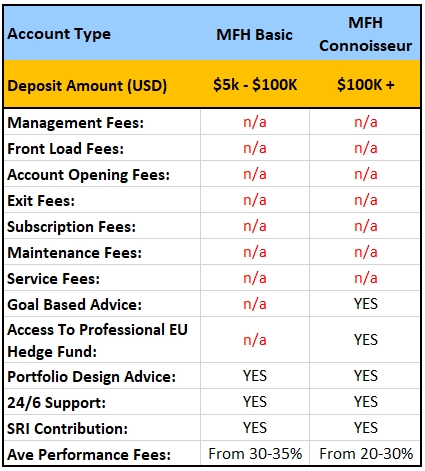 | Account Type | MFH Basic | MFH Connoisseur |
|---|---|---|
| Deposit Amount (USD) | \$5k - \$100K | \$100K + |
| Management Fees: | n/a | n/a |
| Front Load Fees: | n/a | n/a |
| Account Opening Fees: | n/a | n/a |
| Exit Fees: | n/a | n/a |
| Subscription Fees: | n/a | n/a |
| Maintenance Fees: | n/a | n/a |
| Service Fees: | n/a | n/a |
| Goal Based Advice: | n/a | YES |
| Access To Professional EU Hedge Fund: | n/a | YES |
| Portfolio Design Advice: | YES | YES |
| 24/6 Support: | YES | YES |
| SRI Contribution: | YES | YES |
| Ave Performance Fees: | From 30-35% | From 20-30% |